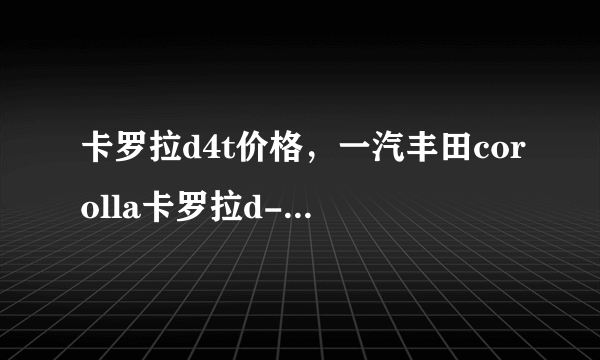 卡罗拉d4t价格，一汽丰田corolla卡罗拉d-...